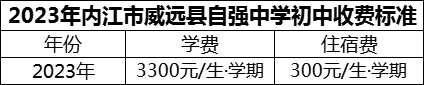 2023年内江市威远县自强中学初中收费标准

| 年份 | 学费 | 住宿费 |
|---|---|---|
| 2023年 | 3300元/生·学期 | 300元/生·学期 |